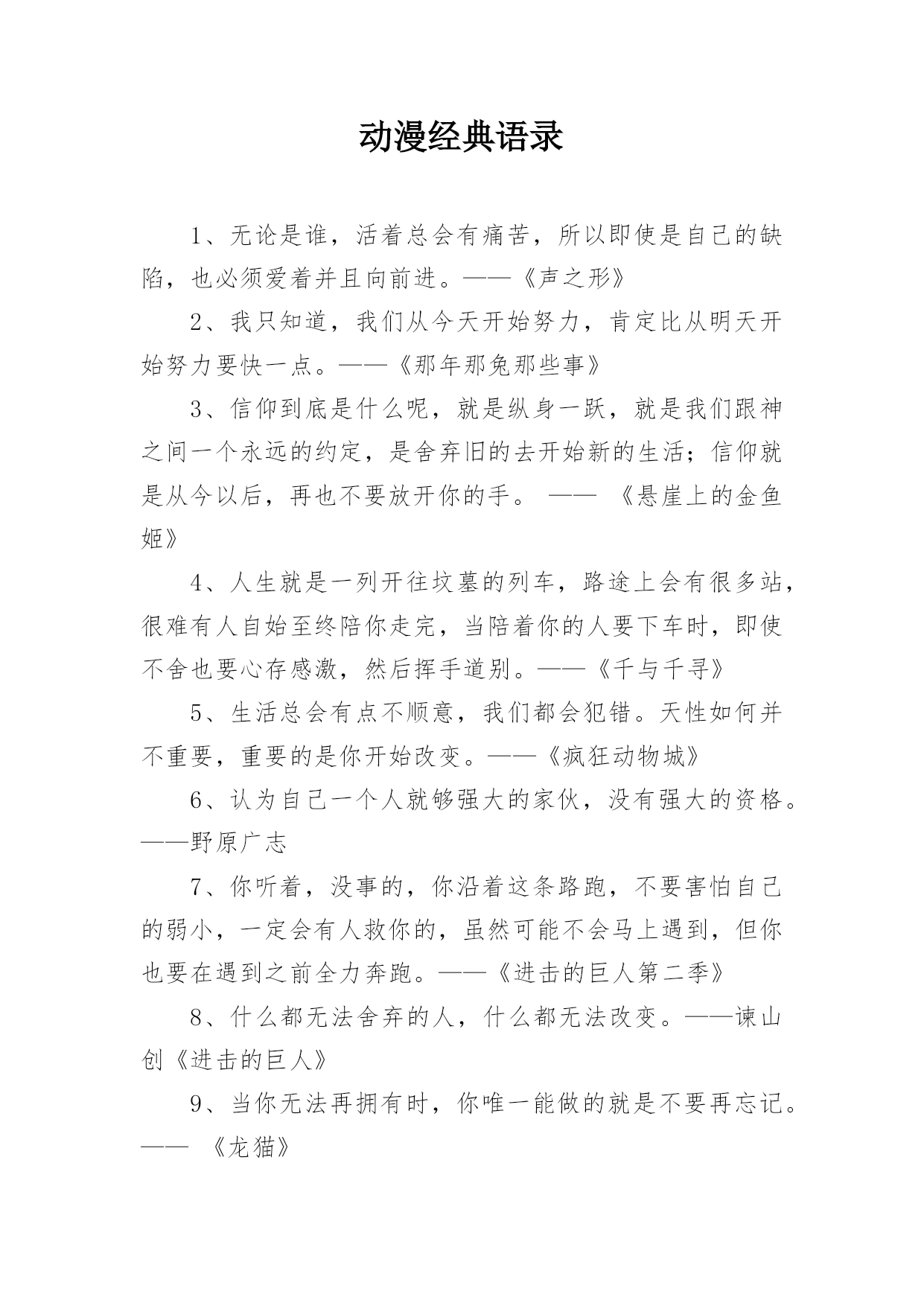 动漫经典语录

1、无论是谁，活着总会有痛苦，所以即使是自己的缺陷，也必须爱着并且向前进。——《声之形》

2、我只知道，我们从今天开始努力，肯定比从明天开始努力要快一点。——《那年那兔那些事》

3、信仰到底是什么呢，就是纵身一跃，就是我们跟神之间一个永远的约定，是舍弃旧的去开始新的生活；信仰就是从今以后，再也不要放开你的手。 —— 《悬崖上的金鱼姬》

4、人生就是一列开往坟墓的列车，路途上会有很多站，很难有人自始至终陪你走完，当陪着你的人要下车时，即使不舍也要心存感激，然后挥手道别。——《千与千寻》

5、生活总会有点不顺意，我们都会犯错。天性如何并不重要，重要的是你开始改变。——《疯狂动物城》

6、认为自己一个人就够强大的家伙，没有强大的资格。——野原广志

7、你听着，没事的，你沿着这条路跑，不要害怕自己的弱小，一定会有人救你的，虽然可能不会马上遇到，但你也要在遇到之前全力奔跑。——《进击的巨人第二季》

8、什么都无法舍弃的人，什么都无法改变。——谏山创《进击的巨人》

9、当你无法再拥有时，你唯一能做的就是不要再忘记。—— 《龙猫》